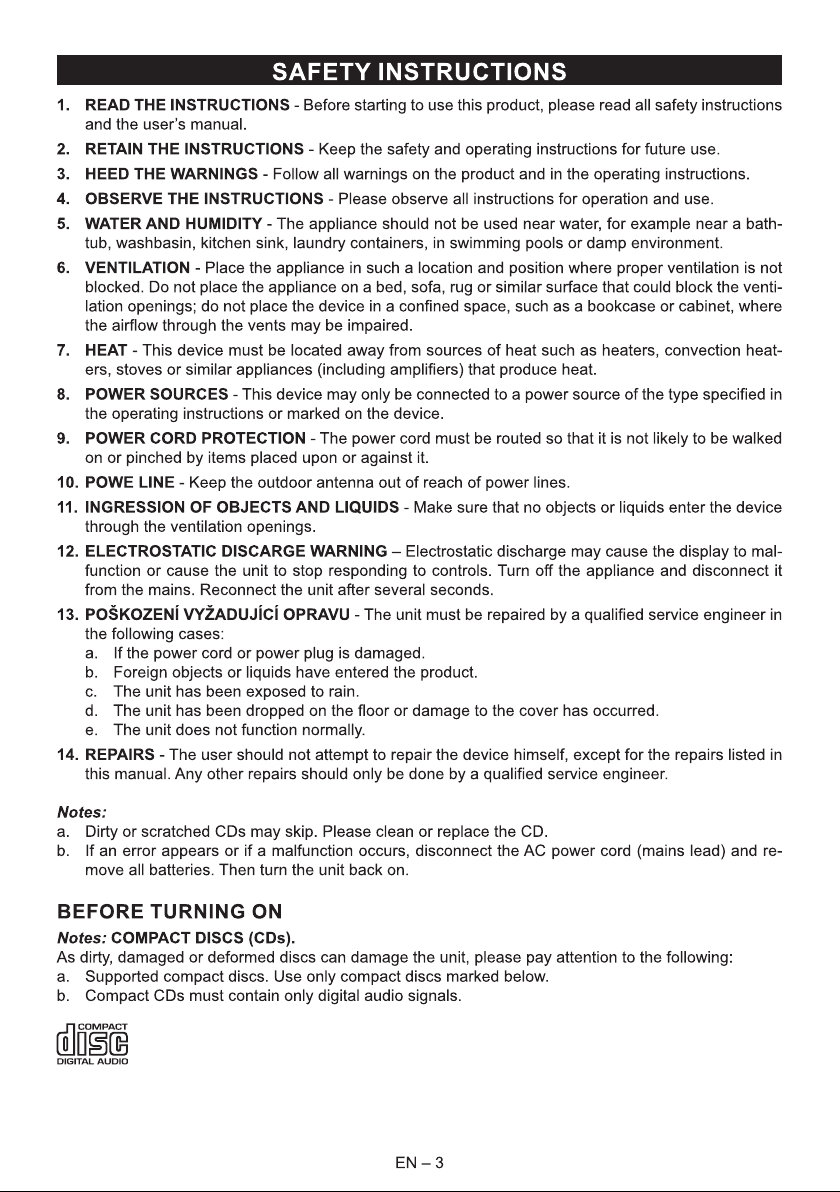 SAFETY INSTRUCTIONS

1. READ THE INSTRUCTIONS - Before starting to use this product, please read all safety instructions and the user's manual.

2. RETAIN THE INSTRUCTIONS - Keep the safety and operating instructions for future use.

3. HEED THE WARNINGS - Follow all warnings on the product and in the operating instructions.

4. OBSERVE THE INSTRUCTIONS - Please observe all instructions for operation and use.

5. WATER AND HUMIDITY - The appliance should not be used near water, for example near a bathtub, washbasin, kitchen sink, laundry containers, in swimming pools or damp environment.

6. VENTILATION - Place the appliance in such a location and position where proper ventilation is not blocked. Do not place the appliance on a bed, sofa, rug or similar surface that could block the ventilation openings; do not place the device in a confined space, such as a bookcase or cabinet, where the airflow through the vents may be impaired.

7. HEAT - This device must be located away from sources of heat such as heaters, convection heaters, stoves or similar appliances (including amplifiers) that produce heat.

8. POWER SOURCES - This device may only be connected to a power source of the type specified in the operating instructions or marked on the device.

9. POWER CORD PROTECTION - The power cord must be routed so that it is not likely to be walked on or pinched by items placed upon or against it.

10. POWE LINE - Keep the outdoor antenna out of reach of power lines.

11. INGRESSION OF OBJECTS AND LIQUIDS - Make sure that no objects or liquids enter the device through the ventilation openings.

12. ELECTROSTATIC DISCARGE WARNING – Electrostatic discharge may cause the display to malfunction or cause the unit to stop responding to controls. Turn off the appliance and disconnect it from the mains. Reconnect the unit after several seconds.

13. POŠKOZENÍ VYŽADUJÍCÍ OPRAVU - The unit must be repaired by a qualified service engineer in the following cases:
a. If the power cord or power plug is damaged.
b. Foreign objects or liquids have entered the product.
c. The unit has been exposed to rain.
d. The unit has been dropped on the floor or damage to the cover has occurred.
e. The unit does not function normally.

14. REPAIRS - The user should not attempt to repair the device himself, except for the repairs listed in this manual. Any other repairs should only be done by a qualified service engineer.

Notes:
a. Dirty or scratched CDs may skip. Please clean or replace the CD.
b. If an error appears or if a malfunction occurs, disconnect the AC power cord (mains lead) and remove all batteries. Then turn the unit back on.

BEFORE TURNING ON

Notes: COMPACT DISCS (CDs).
As dirty, damaged or deformed discs can damage the unit, please pay attention to the following:
a. Supported compact discs. Use only compact discs marked below.
b. Compact CDs must contain only digital audio signals.

COMPACT
disc
DIGITAL AUDIO

EN – 3